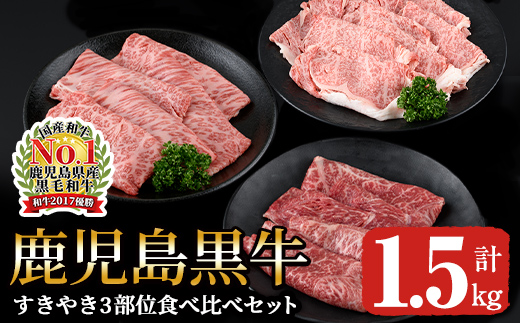 国産和牛
No.1
鹿児島県産
黒毛和牛
和牛2017優勝

鹿児島黒牛
すきやき3部位食べ比べセット

計
1.5kg